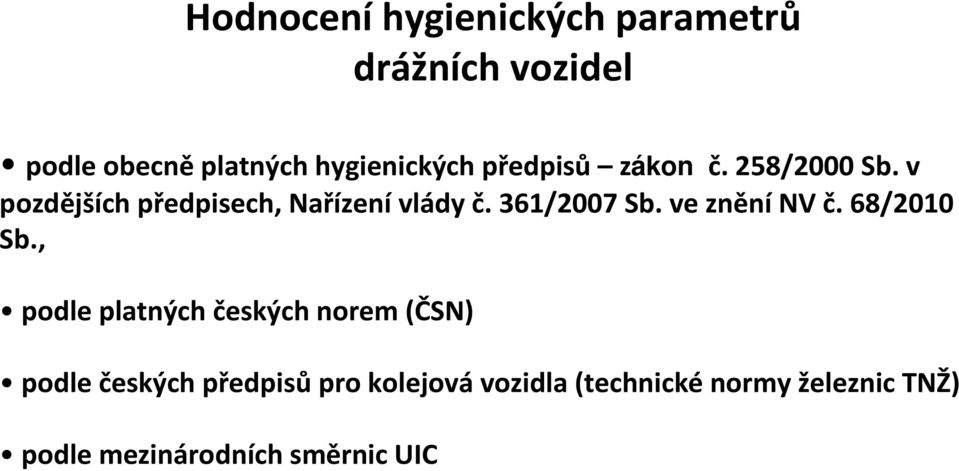 Hodnocení hygienických parametrů drážních vozidel

• podle obecně platných hygienických předpisů – zákon č. 258/2000 Sb. v pozdějších předpisech, Nařízení vlády č. 361/2007 Sb. ve znění NV č. 68/2010 Sb.,

• podle platných českých norem (ČSN)

• podle českých předpisů pro kolejová vozidla (technické normy železnic TNŽ)

• podle mezinárodních směrnic UIC